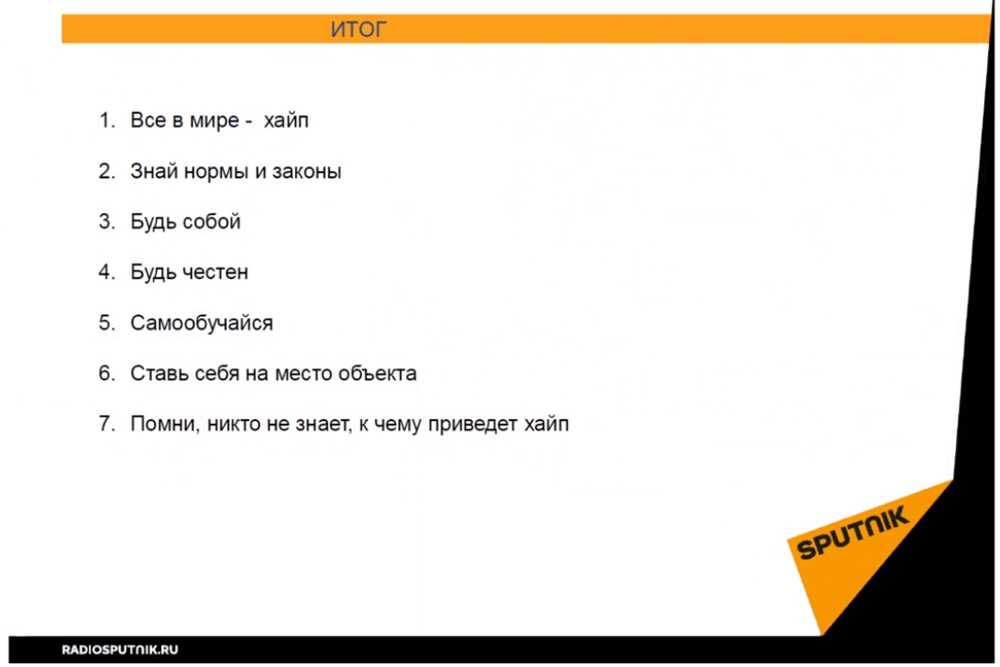 ИТОГ

1. Все в мире - хайп

2. Знай нормы и законы

3. Будь собой

4. Будь честен

5. Самообучайся

6. Ставь себя на место объекта

7. Помни, никто не знает, к чему приведет хайп

SPUTNIK

RADIOSPUTNIK.RU